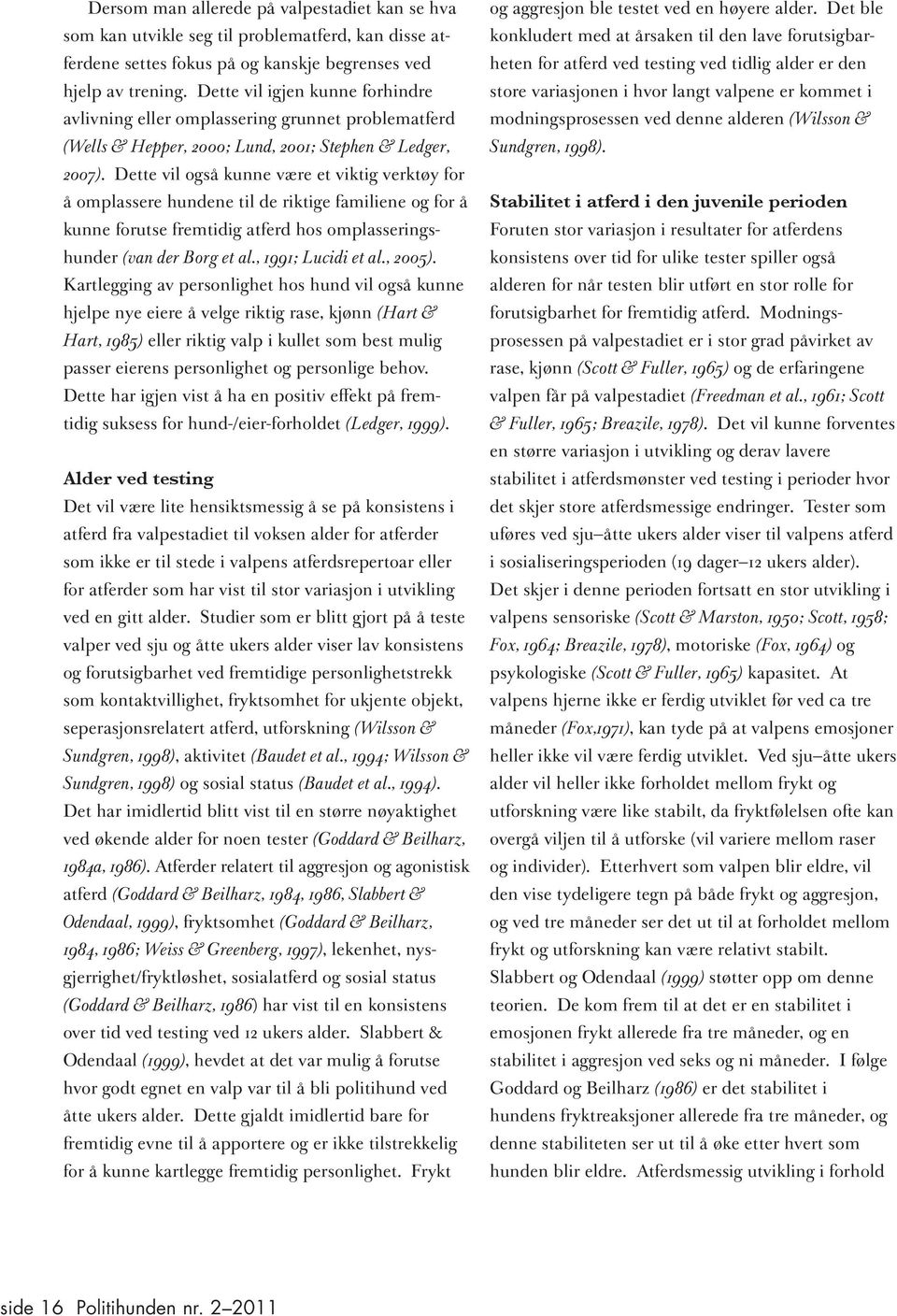 Dersom man allerede på valpestadiet kan se hva som kan utvikle seg til problematferd, kan disse atferdene settes fokus på og kanskje begrenses ved hjelp av trening. Dette vil igjen kunne forhindre avlivning eller omplassering grunnet problematferd (Wells & Hepper, 2000; Lund, 2001; Stephen & Ledger, 2007). Dette vil også kunne være et viktig verktøy for å omplassere hundene til de riktige familiene og for å kunne forutse fremtidig atferd hos omplasseringshunder (van der Borg et al., 1991; Lucidi et al., 2005). Kartlegging av personlighet hos hund vil også kunne hjelpe nye eiere å velge riktig rase, kjønn (Hart & Hart, 1985) eller riktig valp i kullet som best mulig passer eierens personlighet og personlige behov. Dette har igjen vist å ha en positiv effekt på fremtidig suksess for hund-/eier-forholdet (Ledger, 1999).

Alder ved testing

Det vil være lite hensiktsmessig å se på konsistens i atferd fra valpestadiet til voksen alder for atferder som ikke er til stede i valpens atferdsrepertoar eller for atferder som har vist til stor variasjon i utvikling ved en gitt alder. Studier som er blitt gjort på å teste valper ved sju og åtte ukers alder viser lav konsistens og forutsigbarhet ved fremtidige personlighetstrekk som kontaktvillighet, fryktsomhet for ukjente objekt, seperasjonsrelatert atferd, utforskning (Wilsson & Sundgren, 1998), aktivitet (Baudet et al., 1994; Wilsson & Sundgren, 1998) og sosial status (Baudet et al., 1994). Det har imidlertid blitt vist til en større nøyaktighet ved økende alder for noen tester (Goddard & Beilharz, 1984a, 1986). Atferder relatert til aggresjon og agonistisk atferd (Goddard & Beilharz, 1984, 1986, Slabbert & Odendaal, 1999), fryktsomhet (Goddard & Beilharz, 1984, 1986; Weiss & Greenberg, 1997), lekenhet, nysgjerrighet/fryktløshet, sosialatferd og sosial status (Goddard & Beilharz, 1986) har vist til en konsistens over tid ved testing ved 12 ukers alder. Slabbert & Odendaal (1999), hevdet at det var mulig å forutse hvor godt egnet en valp var til å bli politihund ved åtte ukers alder. Dette gjaldt imidlertid bare for fremtidig evne til å apportere og er ikke tilstrekkelig for å kunne kartlegge fremtidig personlighet. Frykt og aggresjon ble testet ved en høyere alder. Det ble konkludert med at årsaken til den lave forutsigbarheten for atferd ved testing ved tidlig alder er den store variasjonen i hvor langt valpene er kommet i modningsprosessen ved denne alderen (Wilsson & Sundgren, 1998).

Stabilitet i atferd i den juvenile perioden

Foruten stor variasjon i resultater for atferdens konsistens over tid for ulike tester spiller også alderen for når testen blir utført en stor rolle for forutsigbarhet for fremtidig atferd. Modningsprosessen på valpestadiet er i stor grad påvirket av rase, kjønn (Scott & Fuller, 1965) og de erfaringene valpen får på valpestadiet (Freedman et al., 1961; Scott & Fuller, 1965; Breazile, 1978). Det vil kunne forventes en større variasjon i utvikling og derav lavere stabilitet i atferdsmønster ved testing i perioder hvor det skjer store atferdsmessige endringer. Tester som uføres ved sju–åtte ukers alder viser til valpens atferd i sosialiseringsperioden (19 dager–12 ukers alder). Det skjer i denne perioden fortsatt en stor utvikling i valpens sensoriske (Scott & Marston, 1950; Scott, 1958; Fox, 1964; Breazile, 1978), motoriske (Fox, 1964) og psykologiske (Scott & Fuller, 1965) kapasitet. At valpens hjerne ikke er ferdig utviklet før ved ca tre måneder (Fox,1971), kan tyde på at valpens emosjoner heller ikke vil være ferdig utviklet. Ved sju–åtte ukers alder vil heller ikke forholdet mellom frykt og utforskning være like stabilt, da fryktfølelsen ofte kan overgå viljen til å utforske (vil variere mellom raser og individer). Etterhvert som valpen blir eldre, vil den vise tydeligere tegn på både frykt og aggresjon, og ved tre måneder ser det ut til at forholdet mellom frykt og utforskning kan være relativt stabilt. Slabbert og Odendaal (1999) støtter opp om denne teorien. De kom frem til at det er en stabilitet i emosjonen frykt allerede fra tre måneder, og en stabilitet i aggresjon ved seks og ni måneder. I følge Goddard og Beilharz (1986) er det stabilitet i hundens fryktreaksjoner allerede fra tre måneder, og denne stabiliteten ser ut til å øke etter hvert som hunden blir eldre. Atferdsmessig utvikling i forhold

side 16 Politihunden nr. 2–2011